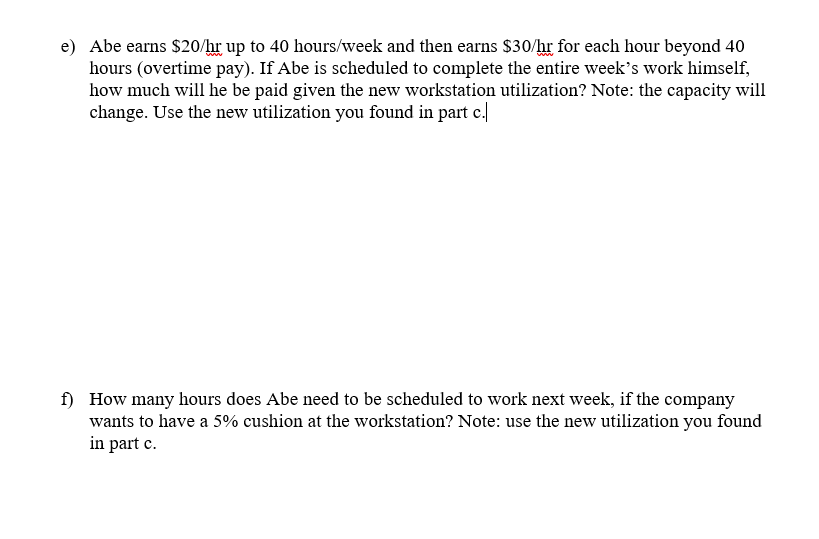 e) Abe earns \$20/hr up to 40 hours/week and then earns \$30/hr for each hour beyond 40 hours (overtime pay). If Abe is scheduled to complete the entire week's work himself, how much will he be paid given the new workstation utilization? Note: the capacity will change. Use the new utilization you found in part c.

f) How many hours does Abe need to be scheduled to work next week, if the company wants to have a 5% cushion at the workstation? Note: use the new utilization you found in part c.